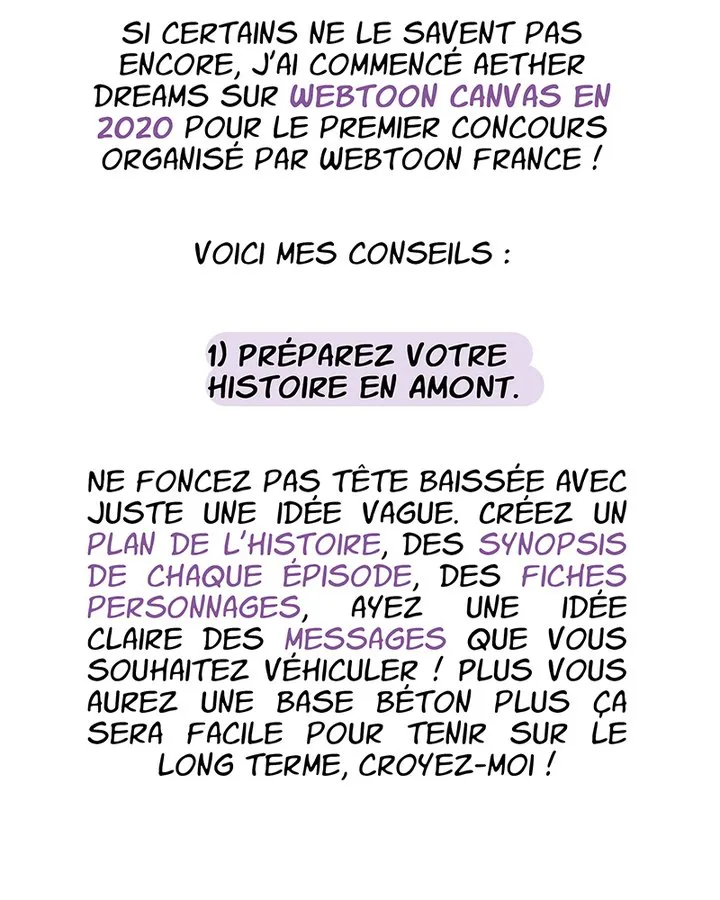 SI CERTAINS NE LE SAVENT PAS ENCORE, J'AI COMMENCÉ AETHER DREAMS SUR WEBTOON CANVAS EN 2020 POUR LE PREMIER CONCOURS ORGANISÉ PAR WEBTOON FRANCE !

VOICI MES CONSEILS :

1) PRÉPAREZ VOTRE HISTOIRE EN AMONT.

NE FONCEZ PAS TÊTE BAISSÉE AVEC JUSTE UNE IDÉE VAGUE. CRÉEZ UN PLAN DE L'HISTOIRE, DES SYNOPSIS DE CHAQUE ÉPISODE, DES FICHES PERSONNAGES, AYEZ UNE IDÉE CLAIRE DES MESSAGES QUE VOUS SOUHAITEZ VÉHICULER ! PLUS VOUS AUREZ UNE BASE BÉTON PLUS ÇA SERA FACILE POUR TENIR SUR LE LONG TERME, CROYEZ-MOI !